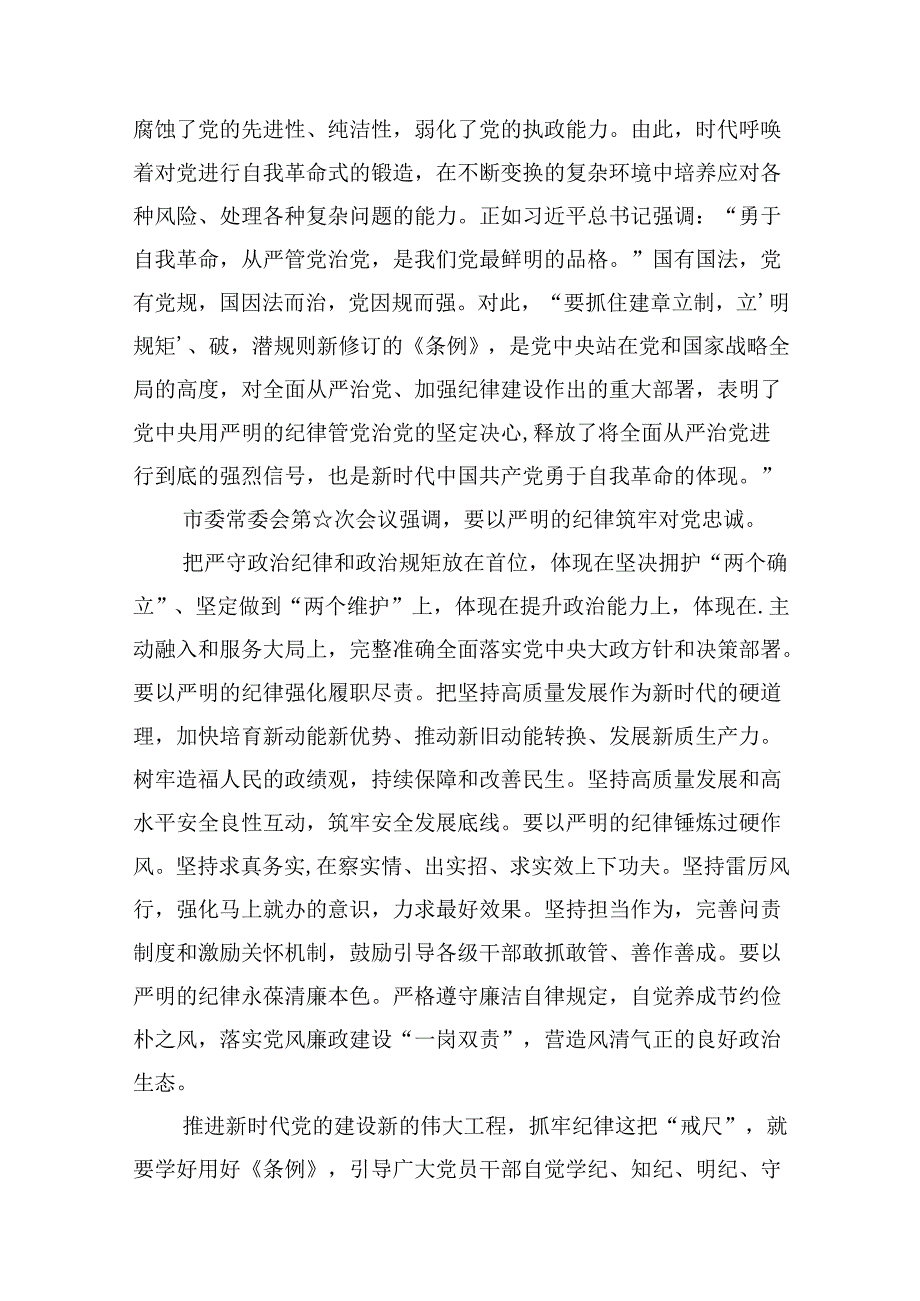 腐蚀了党的先进性、纯洁性，弱化了党的执政能力。由此，时代呼唤着对党进行自我革命式的锻造，在不断变换的复杂环境中培养应对各种风险、处理各种复杂问题的能力。正如习近平总书记强调：“勇于自我革命，从严管党治党，是我们党最鲜明的品格。”国有国法，党有党规，国因法而治，党因规而强。对此，“要抓住建章立制，立’明规矩’、破，潜规则新修订的《条例》，是党中央站在党和国家战略全局的高度，对全面从严治党、加强纪律建设作出的重大部署，表明了党中央用严明的纪律管党治党的坚定决心,释放了将全面从严治党进行到底的强烈信号，也是新时代中国共产党勇于自我革命的体现。”

市委常委会第☆次会议强调，要以严明的纪律筑牢对党忠诚。

把严守政治纪律和政治规矩放在首位，体现在坚决拥护“两个确立”、坚定做到“两个维护”上，体现在提升政治能力上，体现在.主动融入和服务大局上，完整准确全面落实党中央大政方针和决策部署。要以严明的纪律强化履职尽责。把坚持高质量发展作为新时代的硬道理，加快培育新动能新优势、推动新旧动能转换、发展新质生产力。树牢造福人民的政绩观，持续保障和改善民生。坚持高质量发展和高水平安全良性互动，筑牢安全发展底线。要以严明的纪律锤炼过硬作风。坚持求真务实,在察实情、出实招、求实效上下功夫。坚持雷厉风行，强化马上就办的意识，力求最好效果。坚持担当作为，完善问责制度和激励关怀机制，鼓励引导各级干部敢抓敢管、善作善成。要以严明的纪律永葆清廉本色。严格遵守廉洁自律规定，自觉养成节约俭朴之风，落实党风廉政建设“一岗双责”，营造风清气正的良好政治生态。

推进新时代党的建设新的伟大工程，抓牢纪律这把“戒尺”，就要学好用好《条例》，引导广大党员干部自觉学纪、知纪、明纪、守